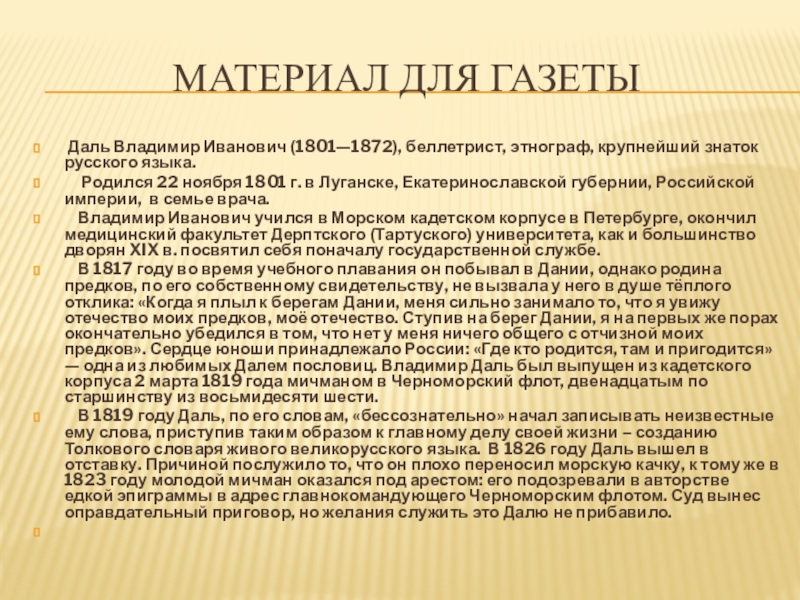 МАТЕРИАЛ ДЛЯ ГАЗЕТЫ

Даль Владимир Иванович (1801—1872), беллетрист, этнограф, крупнейший знаток русского языка.

Родился 22 ноября 1801 г. в Луганске, Екатеринославской губернии, Российской империи, в семье врача.

Владимир Иванович учился в Морском кадетском корпусе в Петербурге, окончил медицинский факультет Дерптского (Тартуского) университета, как и большинство дворян XIX в. посвятил себя поначалу государственной службе.

В 1817 году во время учебного плавания он побывал в Дании, однако родина предков, по его собственному свидетельству, не вызвала у него в душе тёплого отклика: «Когда я плыл к берегам Дании, меня сильно занимало то, что я увижу отечество моих предков, моё отечество. Ступив на берег Дании, я на первых же порах окончательно убедился в том, что нет у меня ничего общего с отчизной моих предков». Сердце юноши принадлежало России: «Где кто родится, там и пригодится» — одна из любимых Далем пословиц. Владимир Даль был выпущен из кадетского корпуса 2 марта 1819 года мичманом в Черноморский флот, двенадцатым по старшинству из восьмидесяти шести.

В 1819 году Даль, по его словам, «бессознательно» начал записывать неизвестные ему слова, приступив таким образом к главному делу своей жизни – созданию Толкового словаря живого великорусского языка. В 1826 году Даль вышел в отставку. Причиной послужило то, что он плохо переносил морскую качку, к тому же в 1823 году молодой мичман оказался под арестом: его подозревали в авторстве едкой эпиграммы в адрес главнокомандующего Черноморским флотом. Суд вынес оправдательный приговор, но желания служить это Далю не прибавило.